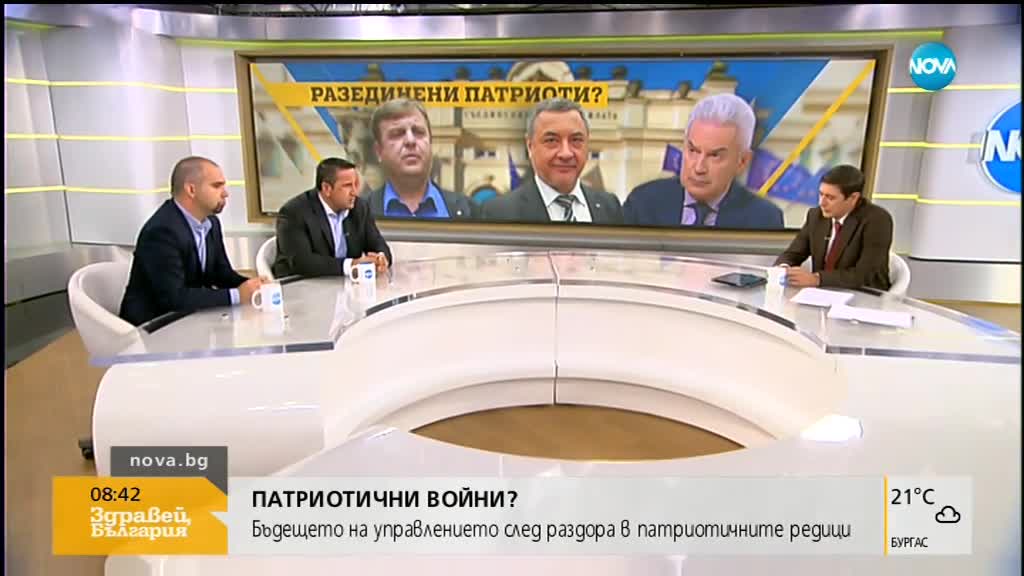 NOVA

РАЗЕДИНЕНИ ПАТРИОТИ?

nova.bg
08:42
Здравей, България

ПАТРИОТИЧНИ ВОЙНИ?
Бъдещето на управлението след раздора в патриотичните редици

21°C
БУРГАС